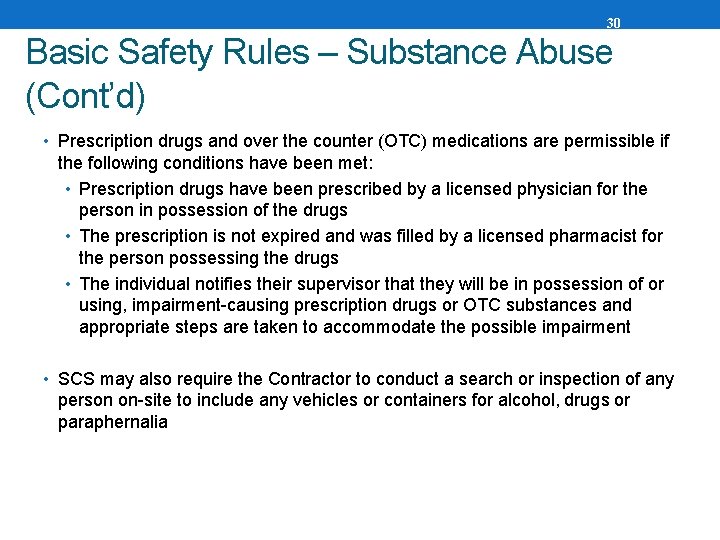 30

Basic Safety Rules – Substance Abuse (Cont'd)

• Prescription drugs and over the counter (OTC) medications are permissible if the following conditions have been met:

• Prescription drugs have been prescribed by a licensed physician for the person in possession of the drugs

• The prescription is not expired and was filled by a licensed pharmacist for the person possessing the drugs

• The individual notifies their supervisor that they will be in possession of or using, impairment-causing prescription drugs or OTC substances and appropriate steps are taken to accommodate the possible impairment

• SCS may also require the Contractor to conduct a search or inspection of any person on-site to include any vehicles or containers for alcohol, drugs or paraphernalia